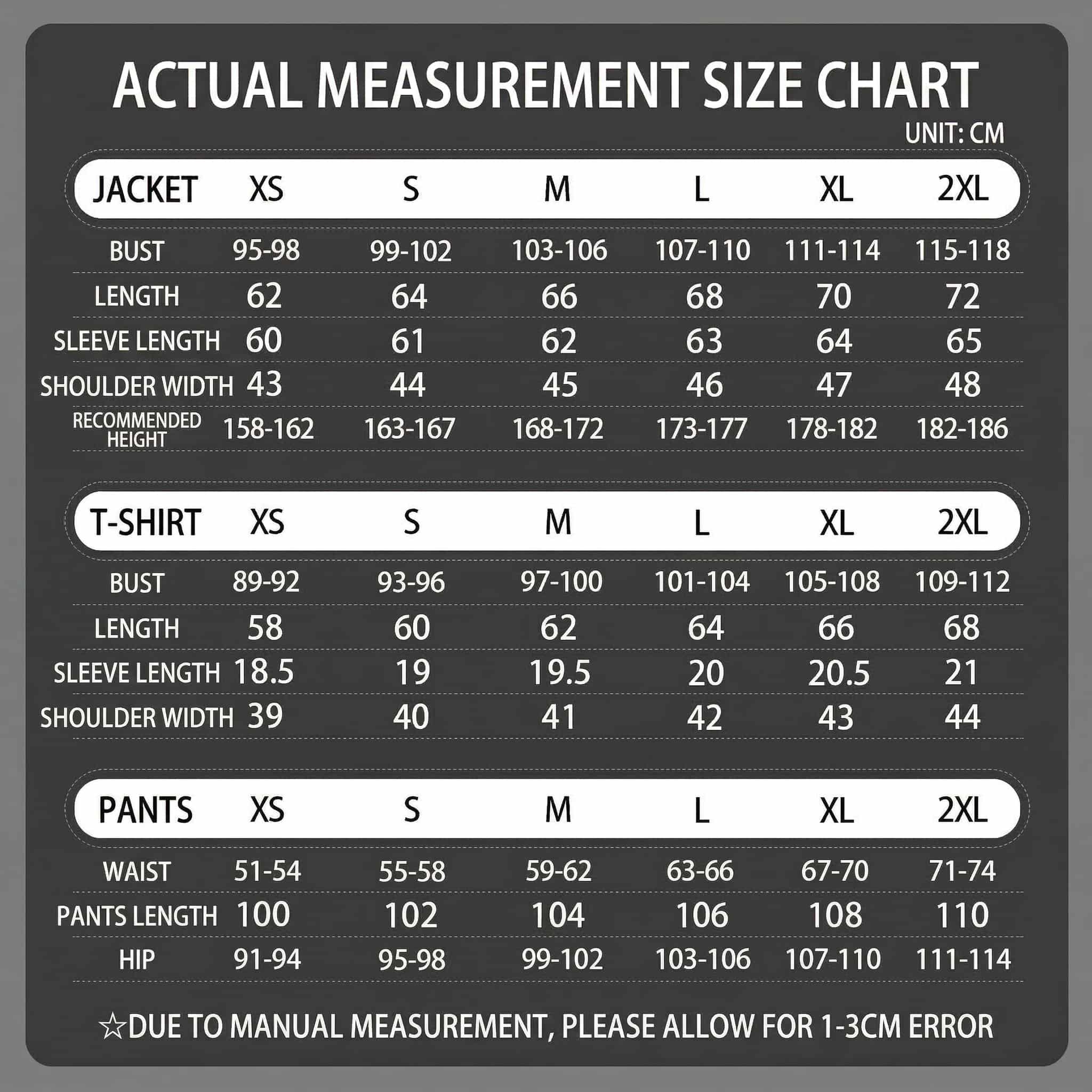 ACTUAL MEASUREMENT SIZE CHART

UNIT: CM

| JACKET | XS | S | M | L | XL | 2XL |
|---|---|---|---|---|---|---|
| BUST | 95-98 | 99-102 | 103-106 | 107-110 | 111-114 | 115-118 |
| LENGTH | 62 | 64 | 66 | 68 | 70 | 72 |
| SLEEVE LENGTH | 60 | 61 | 62 | 63 | 64 | 65 |
| SHOULDER WIDTH | 43 | 44 | 45 | 46 | 47 | 48 |
| RECOMMENDED HEIGHT | 158-162 | 163-167 | 168-172 | 173-177 | 178-182 | 182-186 |

| T-SHIRT | XS | S | M | L | XL | 2XL |
|---|---|---|---|---|---|---|
| BUST | 89-92 | 93-96 | 97-100 | 101-104 | 105-108 | 109-112 |
| LENGTH | 58 | 60 | 62 | 64 | 66 | 68 |
| SLEEVE LENGTH | 18.5 | 19 | 19.5 | 20 | 20.5 | 21 |
| SHOULDER WIDTH | 39 | 40 | 41 | 42 | 43 | 44 |

| PANTS | XS | S | M | L | XL | 2XL |
|---|---|---|---|---|---|---|
| WAIST | 51-54 | 55-58 | 59-62 | 63-66 | 67-70 | 71-74 |
| PANTS LENGTH | 100 | 102 | 104 | 106 | 108 | 110 |
| HIP | 91-94 | 95-98 | 99-102 | 103-106 | 107-110 | 111-114 |

☆DUE TO MANUAL MEASUREMENT, PLEASE ALLOW FOR 1-3CM ERROR